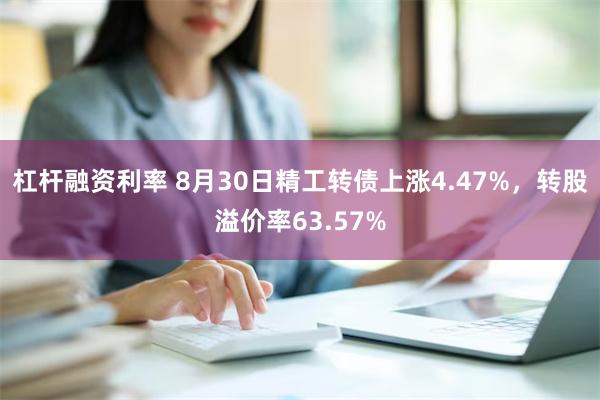 杠杆融资利率 8月30日精工转债上涨4.47%，转股溢价率63.57%